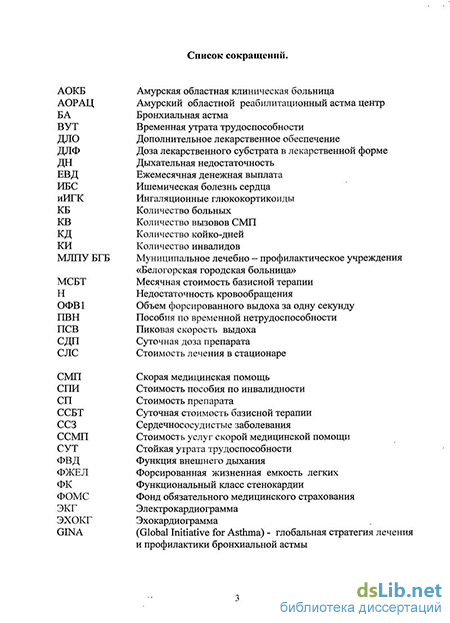 Список сокращений.

| | |
|---|---|
| АОКБ | Амурская областная клиническая больница |
| АОРАЦ | Амурский областной реабилитационный астма центр |
| БА | Бронхиальная астма |
| ВУТ | Временная утрата трудоспособности |
| ДЛО | Дополнительное лекарственное обеспечение |
| ДЛФ | Доза лекарственного субстрата в лекарственной форме |
| ДН | Дыхательная недостаточность |
| ЕВД | Ежемесячная денежная выплата |
| ИБС | Ишемическая болезнь сердца |
| иИГК | Ингаляционные глюкокортикоиды |
| КБ | Количество больных |
| КВ | Количество вызовов СМП |
| КД | Количество койко-дней |
| КИ | Количество инвалидов |
| МЛПУ БГБ | Муниципальное лечебно – профилактическое учреждения «Белогорская городская больница» |
| МСБТ | Месячная стоимость базисной терапии |
| Н | Недостаточность кровообращения |
| ОФВ1 | Объем форсированного выдоха за одну секунду |
| ПВН | Пособия по временной нетрудоспособности |
| ПСВ | Пиковая скорость выдоха |
| СДП | Суточная доза препарата |
| СЛС | Стоимость лечения в стационаре |
| СМП | Скорая медицинская помощь |
| СПИ | Стоимость пособия по инвалидности |
| СП | Стоимость препарата |
| ССБТ | Суточная стоимость базисной терапии |
| ССЗ | Сердечнососудистые заболевания |
| ССМП | Стоимость услуг скорой медицинской помощи |
| СУТ | Стойкая утрата трудоспособности |
| ФВД | Функция внешнего дыхания |
| ФЖЕЛ | Форсированная жизненная емкость легких |
| ФК | Функциональный класс стенокардии |
| ФОМС | Фонд обязательного медицинского страхования |
| ЭКГ | Электрокардиограмма |
| ЭХОКГ | Эхокардиограмма |
| GINA | (Global Initiative for Asthma) - глобальная стратегия лечения и профилактики бронхиальной астмы |

3

dsLib.net
библиотека диссертаций